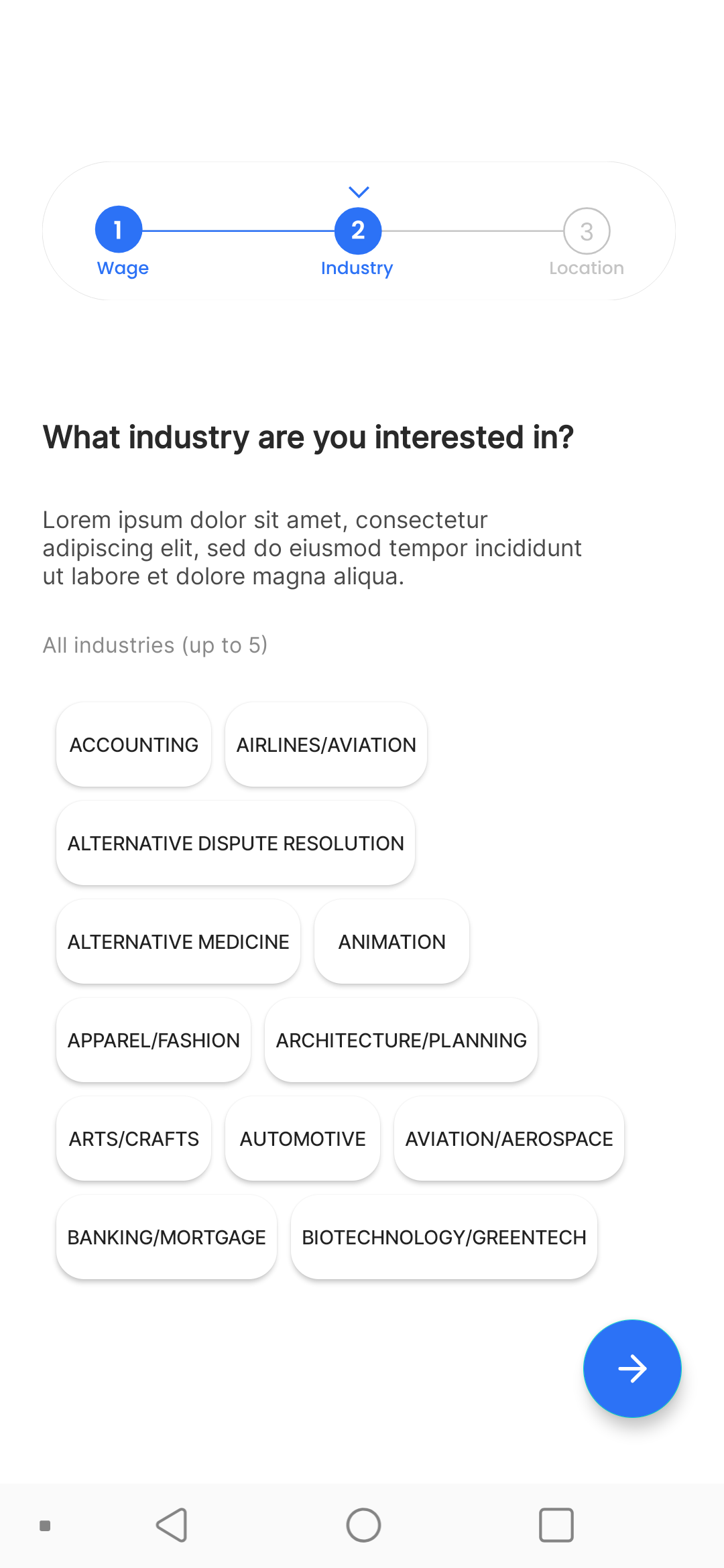 1
Wage
2
Industry
3
Location

What industry are you interested in?

Lorem ipsum dolor sit amet, consectetur adipiscing elit, sed do eiusmod tempor incididunt ut labore et dolore magna aliqua.

All industries (up to 5)

ACCOUNTING
AIRLINES/AVIATION
ALTERNATIVE DISPUTE RESOLUTION
ALTERNATIVE MEDICINE
ANIMATION
APPAREL/FASHION
ARCHITECTURE/PLANNING
ARTS/CRAFTS
AUTOMOTIVE
AVIATION/AEROSPACE
BANKING/MORTGAGE
BIOTECHNOLOGY/GREENTECH